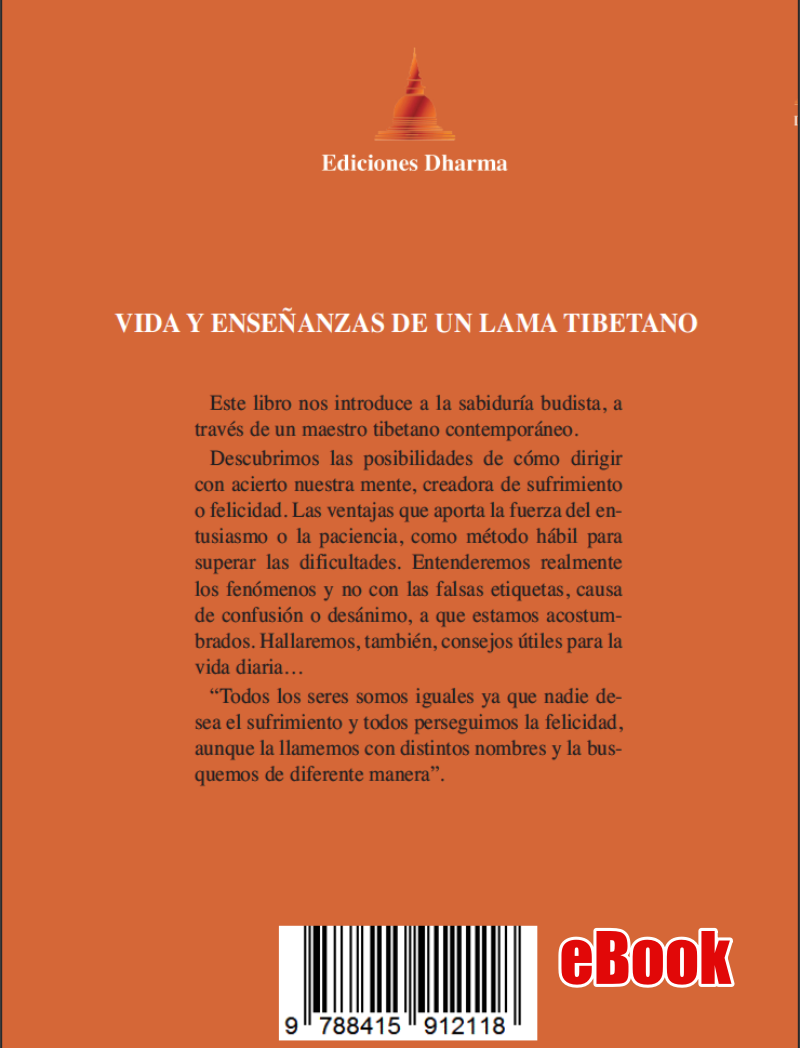 Ediciones Dharma

VIDA Y ENSEÑANZAS DE UN LAMA TIBETANO

Este libro nos introduce a la sabiduría budista, a través de un maestro tibetano contemporáneo.

Descubrimos las posibilidades de cómo dirigir con acierto nuestra mente, creadora de sufrimiento o felicidad. Las ventajas que aporta la fuerza del entusiasmo o la paciencia, como método hábil para superar las dificultades. Entenderemos realmente los fenómenos y no con las falsas etiquetas, causa de confusión o desánimo, a que estamos acostumbrados. Hallaremos, también, consejos útiles para la vida diaria…

“Todos los seres somos iguales ya que nadie desea el sufrimiento y todos perseguimos la felicidad, aunque la llamemos con distintos nombres y la busquemos de diferente manera”.

9 788415 912118

eBook